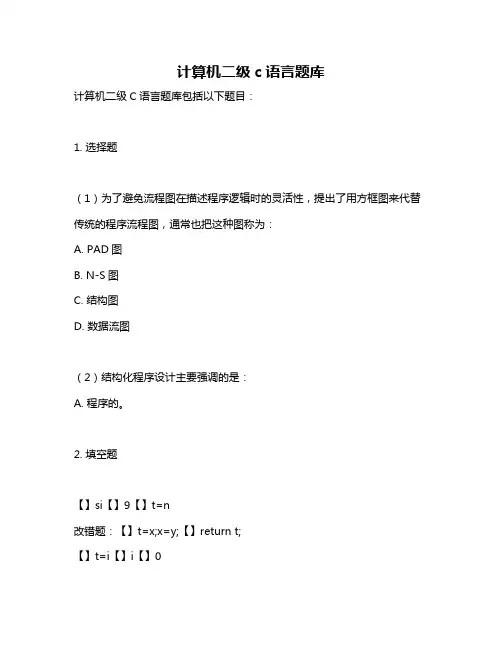 计算机二级 c 语言题库

计算机二级 C 语言题库包括以下题目：

1. 选择题

（1）为了避免流程图在描述程序逻辑时的灵活性，提出了用方框图来代替传统的程序流程图，通常也把这种图称为：

A. PAD 图

B. N-S 图

C. 结构图

D. 数据流图

（2）结构化程序设计主要强调的是：

A. 程序的。

2. 填空题

【】si【】9【】t=n

改错题：【】t=x;x=y;【】return t;

【】t=i【】i【】0